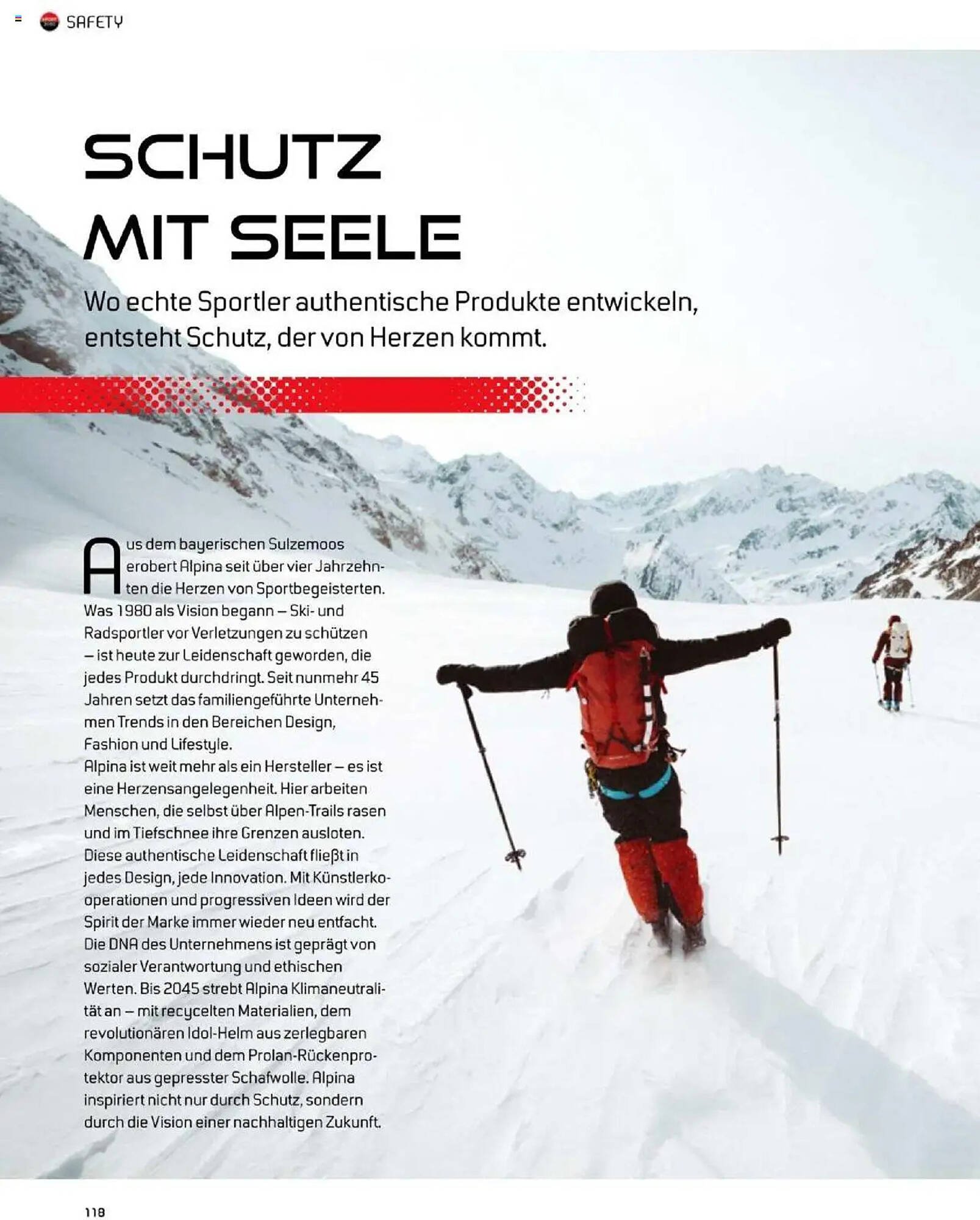 SAFETY

SCHUTZ MIT SEELE

Wo echte Sportler authentische Produkte entwickeln, entsteht Schutz, der von Herzen kommt.

Aus dem bayerischen Sulzemoos erobert Alpina seit über vier Jahrzehnten die Herzen von Sportbegeisterten. Was 1980 als Vision begann – Ski- und Radsportler vor Verletzungen zu schützen – ist heute zur Leidenschaft geworden, die jedes Produkt durchdringt. Seit nunmehr 45 Jahren setzt das familiengeführte Unternehmen Trends in den Bereichen Design, Fashion und Lifestyle.
Alpina ist weit mehr als ein Hersteller – es ist eine Herzensangelegenheit. Hier arbeiten Menschen, die selbst über Alpen-Trails rasen und im Tiefschnee ihre Grenzen ausloten. Diese authentische Leidenschaft fließt in jedes Design, jede Innovation. Mit Künstlerkooperationen und progressiven Ideen wird der Spirit der Marke immer wieder neu entfacht. Die DNA des Unternehmens ist geprägt von sozialer Verantwortung und ethischen Werten. Bis 2045 strebt Alpina Klimaneutralität an – mit recycelten Materialien, dem revolutionären Idol-Helm aus zerlegbaren Komponenten und dem Prolan-Rückenprotektor aus gepresster Schafwolle. Alpina inspiriert nicht nur durch Schutz, sondern durch die Vision einer nachhaltigen Zukunft.

118